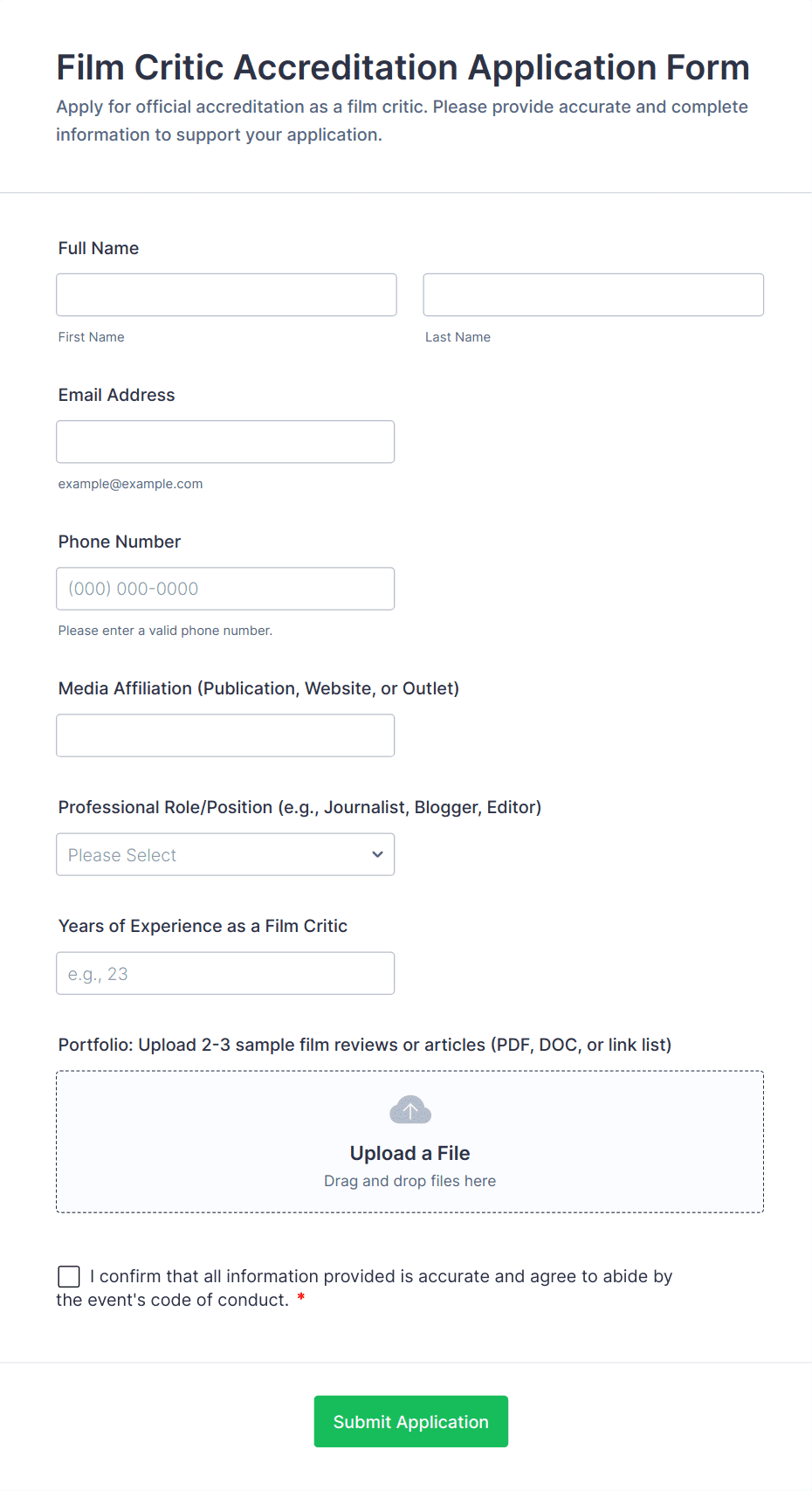 Film Critic Accreditation Application Form

Apply for official accreditation as a film critic. Please provide accurate and complete information to support your application.

Full Name

First Name

Last Name

Email Address

example@example.com

Phone Number

(000) 000-0000

Please enter a valid phone number.

Media Affiliation (Publication, Website, or Outlet)

Professional Role/Position (e.g., Journalist, Blogger, Editor)

Please Select

Years of Experience as a Film Critic

e.g., 23

Portfolio: Upload 2-3 sample film reviews or articles (PDF, DOC, or link list)

Upload a File

Drag and drop files here

I confirm that all information provided is accurate and agree to abide by the event's code of conduct. *

Submit Application